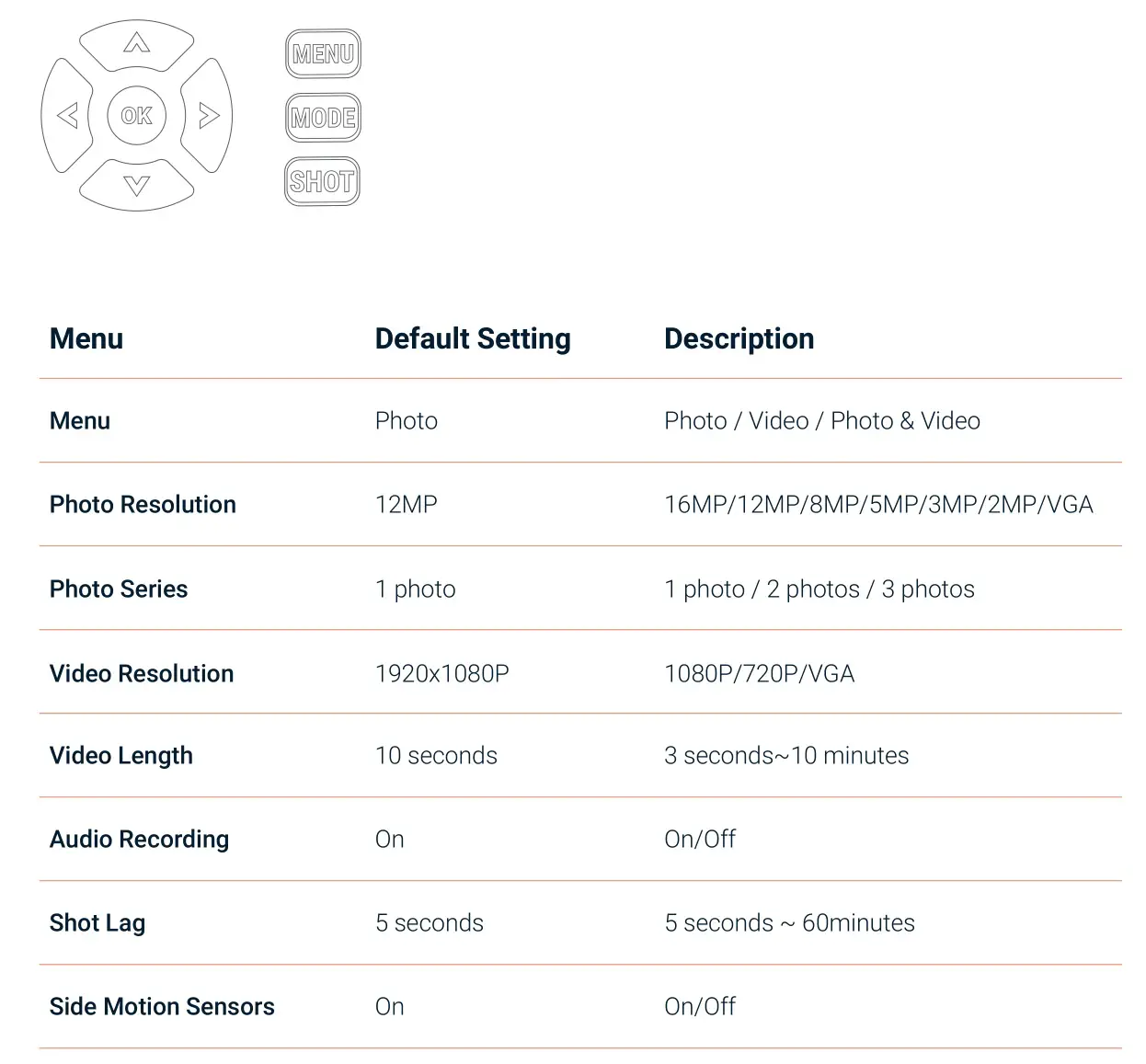 OK

MENU

MODE

SHOT

| Menu | Default Setting | Description |
|---|---|---|
| Menu | Photo | Photo / Video / Photo & Video |
| Photo Resolution | 12MP | 16MP/12MP/8MP/5MP/3MP/2MP/VGA |
| Photo Series | 1 photo | 1 photo / 2 photos / 3 photos |
| Video Resolution | 1920x1080P | 1080P/720P/VGA |
| Video Length | 10 seconds | 3 seconds~10 minutes |
| Audio Recording | On | On/Off |
| Shot Lag | 5 seconds | 5 seconds ~ 60minutes |
| Side Motion Sensors | On | On/Off |